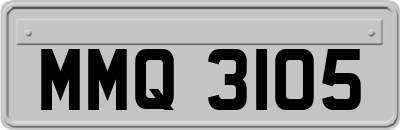 MMQ 3105